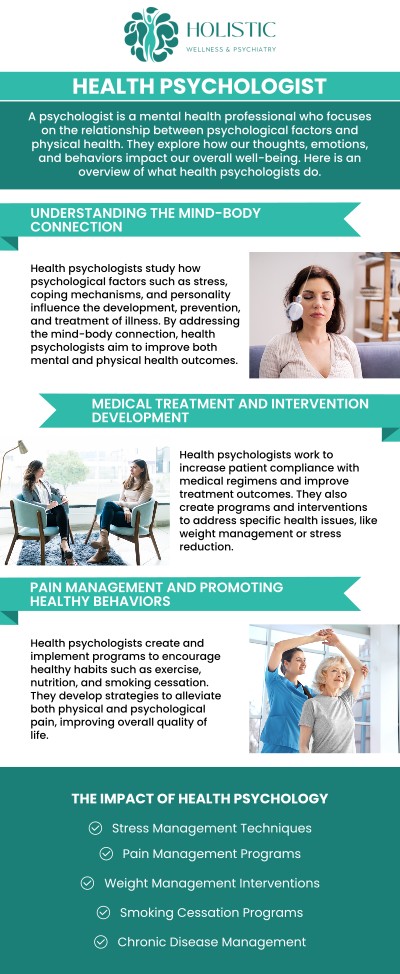 HOLISTIC
WELLNESS & PSYCHIATRY

HEALTH PSYCHOLOGIST

A psychologist is a mental health professional who focuses on the relationship between psychological factors and physical health. They explore how our thoughts, emotions, and behaviors impact our overall well-being. Here is an overview of what health psychologists do.

UNDERSTANDING THE MIND-BODY CONNECTION

Health psychologists study how psychological factors such as stress, coping mechanisms, and personality influence the development, prevention, and treatment of illness. By addressing the mind-body connection, health psychologists aim to improve both mental and physical health outcomes.

MEDICAL TREATMENT AND INTERVENTION DEVELOPMENT

Health psychologists work to increase patient compliance with medical regimens and improve treatment outcomes. They also create programs and interventions to address specific health issues, like weight management or stress reduction.

PAIN MANAGEMENT AND PROMOTING HEALTHY BEHAVIORS

Health psychologists create and implement programs to encourage healthy habits such as exercise, nutrition, and smoking cessation. They develop strategies to alleviate both physical and psychological pain, improving overall quality of life.

THE IMPACT OF HEALTH PSYCHOLOGY

Stress Management Techniques
Pain Management Programs
Weight Management Interventions
Smoking Cessation Programs
Chronic Disease Management